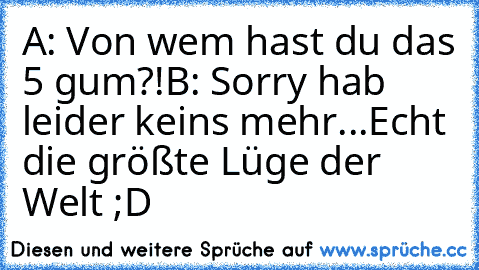 A: Von wem hast du das 5 gum?!B: Sorry hab leider keins mehr...Echt die größte Lüge der Welt ;D

Diesen und weitere Sprüche auf www.sprüche.cc